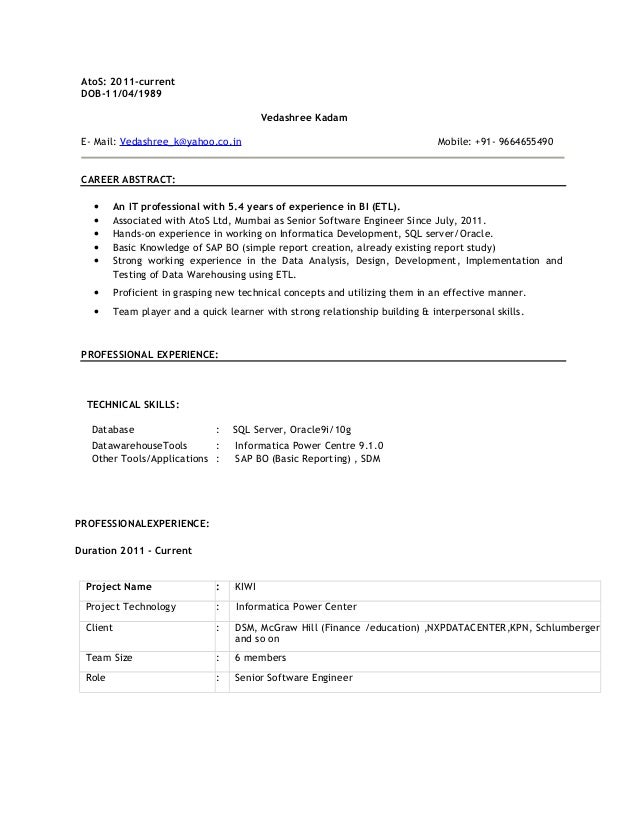 AtoS: 2011-current
DOB-11/04/1989

Vedashree Kadam

E- Mail: Vedashree_k@yahoo.co.in Mobile: +91- 9664655490

CAREER ABSTRACT:

• An IT professional with 5.4 years of experience in BI (ETL).
• Associated with AtoS Ltd, Mumbai as Senior Software Engineer Since July, 2011.
• Hands-on experience in working on Informatica Development, SQL server/Oracle.
• Basic Knowledge of SAP BO (simple report creation, already existing report study)
• Strong working experience in the Data Analysis, Design, Development, Implementation and Testing of Data Warehousing using ETL.
• Proficient in grasping new technical concepts and utilizing them in an effective manner.
• Team player and a quick learner with strong relationship building & interpersonal skills.

PROFESSIONAL EXPERIENCE:

TECHNICAL SKILLS:

| Database | : | SQL Server, Oracle9i/10g |
|---|---|---|
| DatawarehouseTools | : | Informatica Power Centre 9.1.0 |
| Other Tools/Applications | : | SAP BO (Basic Reporting) , SDM |

PROFESSIONALEXPERIENCE:

Duration 2011 - Current

| Project Name | : | KIWI |
|---|---|---|
| Project Technology | : | Informatica Power Center |
| Client | : | DSM, McGraw Hill (Finance /education) ,NXPDATACENTER,KPN, Schlumberger and so on |
| Team Size | : | 6 members |
| Role | : | Senior Software Engineer |